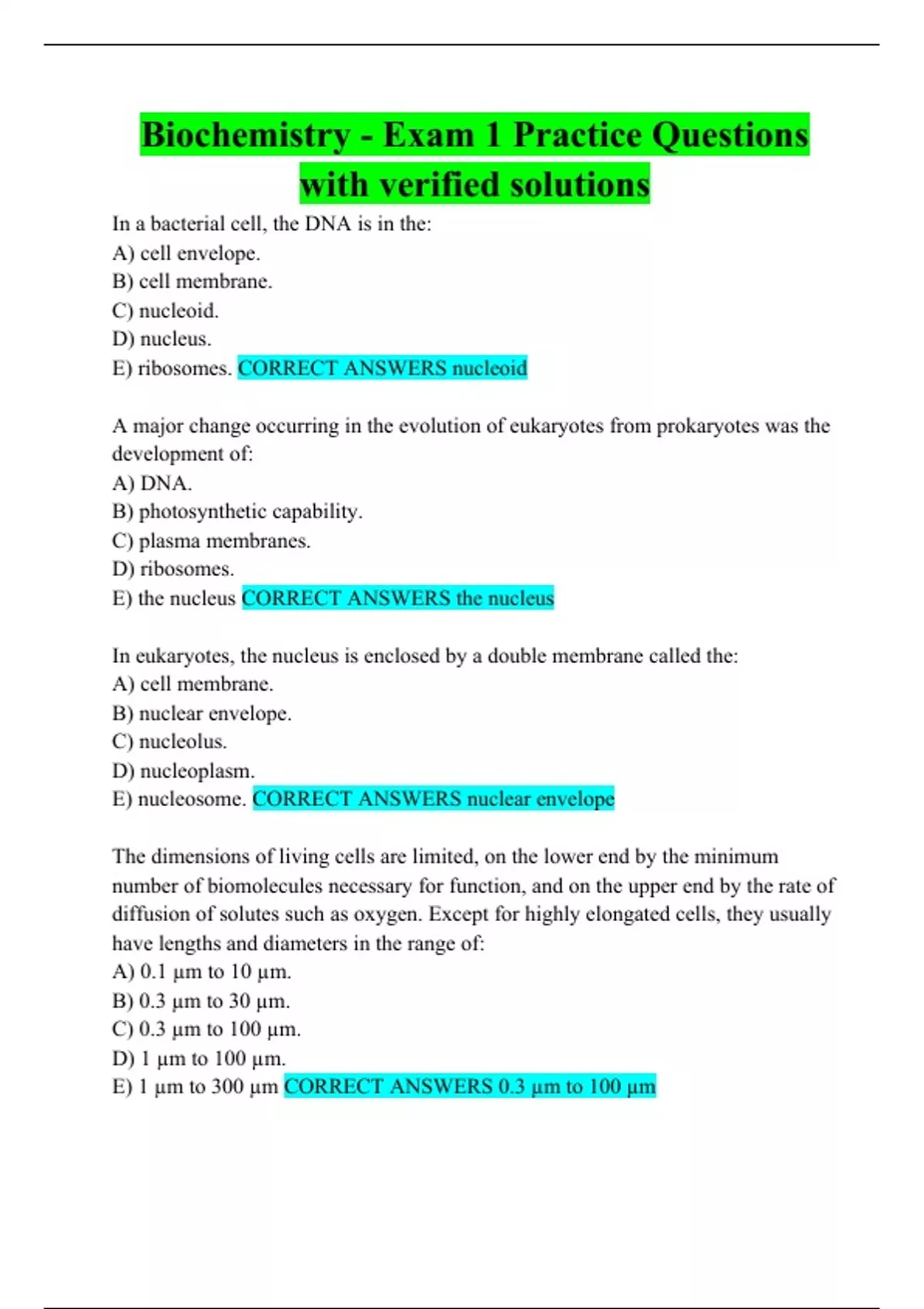 Biochemistry - Exam 1 Practice Questions with verified solutions

In a bacterial cell, the DNA is in the:
A) cell envelope.
B) cell membrane.
C) nucleoid.
D) nucleus.
E) ribosomes. CORRECT ANSWERS nucleoid

A major change occurring in the evolution of eukaryotes from prokaryotes was the development of:
A) DNA.
B) photosynthetic capability.
C) plasma membranes.
D) ribosomes.
E) the nucleus CORRECT ANSWERS the nucleus

In eukaryotes, the nucleus is enclosed by a double membrane called the:
A) cell membrane.
B) nuclear envelope.
C) nucleolus.
D) nucleoplasm.
E) nucleosome. CORRECT ANSWERS nuclear envelope

The dimensions of living cells are limited, on the lower end by the minimum number of biomolecules necessary for function, and on the upper end by the rate of diffusion of solutes such as oxygen. Except for highly elongated cells, they usually have lengths and diameters in the range of:
A) 0.1 µm to 10 µm.
B) 0.3 µm to 30 µm.
C) 0.3 µm to 100 µm.
D) 1 µm to 100 µm.
E) 1 µm to 300 µm CORRECT ANSWERS 0.3 µm to 100 µm